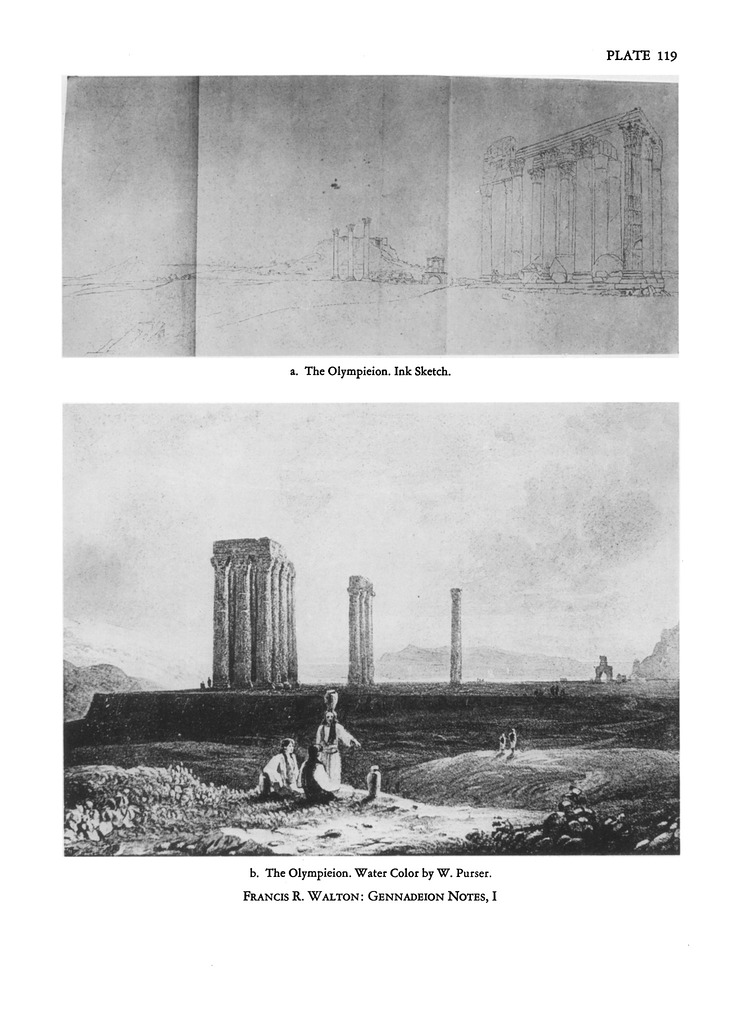 PLATE 119

a. The Olympieion. Ink Sketch.

b. The Olympieion. Water Color by W. Purser.

FRANCIS R. WALTON: GENNADEION NOTES, I